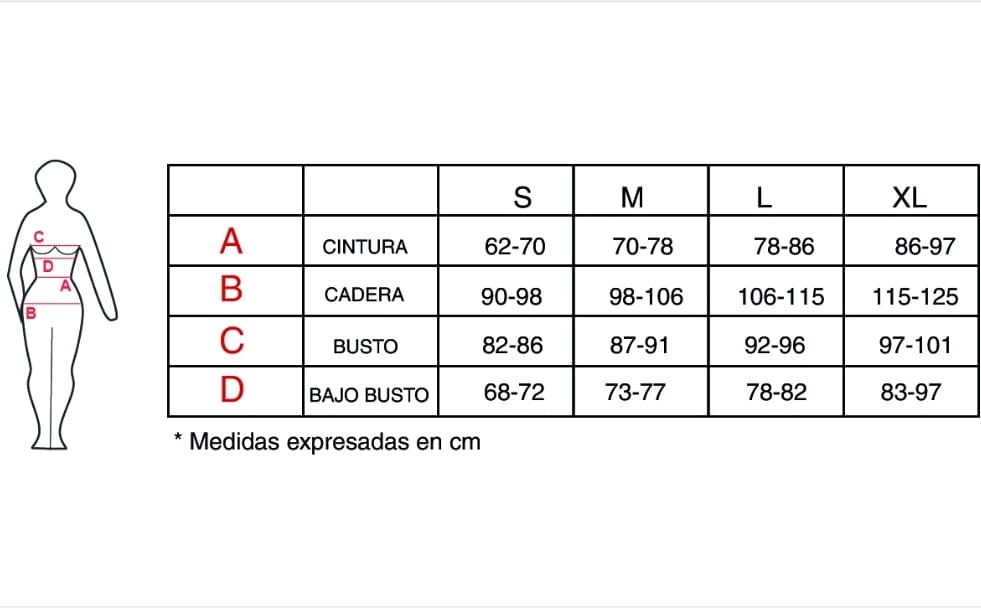 C
D
A
B

| | | S | M | L | XL |
|---|---|---|---|---|---|
| A | CINTURA | 62-70 | 70-78 | 78-86 | 86-97 |
| B | CADERA | 90-98 | 98-106 | 106-115 | 115-125 |
| C | BUSTO | 82-86 | 87-91 | 92-96 | 97-101 |
| D | BAJO BUSTO | 68-72 | 73-77 | 78-82 | 83-97 |

* Medidas expresadas en cm